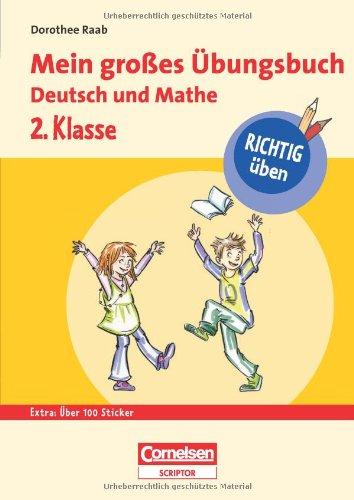 Urheberrechtlich geschütztes Material

Dorothee Raab

Mein großes Übungsbuch
Deutsch und Mathe
2. Klasse

RICHTIG üben

Extra: Über 100 Sticker

Cornelsen
SCRIPTOR

Urheberrechtlich geschütztes Material